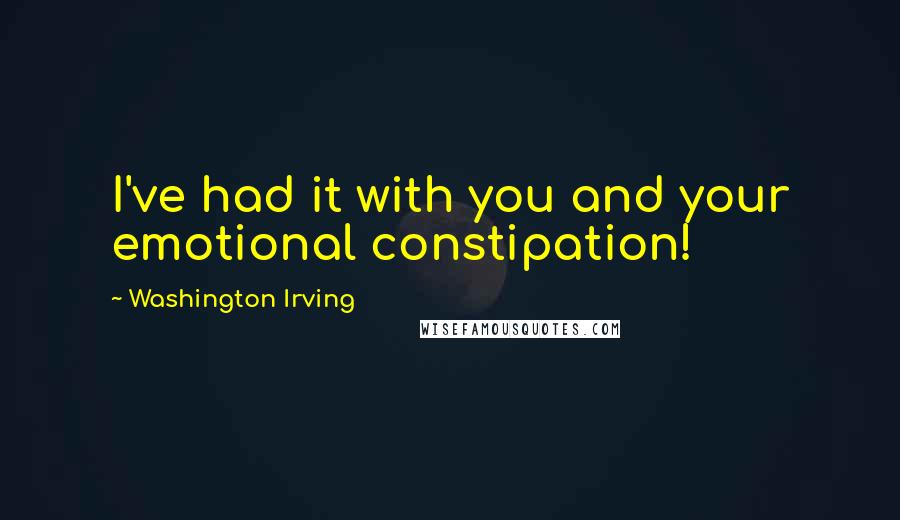 I've had it with you and your emotional constipation!

~ Washington Irving

WISEFAMOUSQUOTES.COM